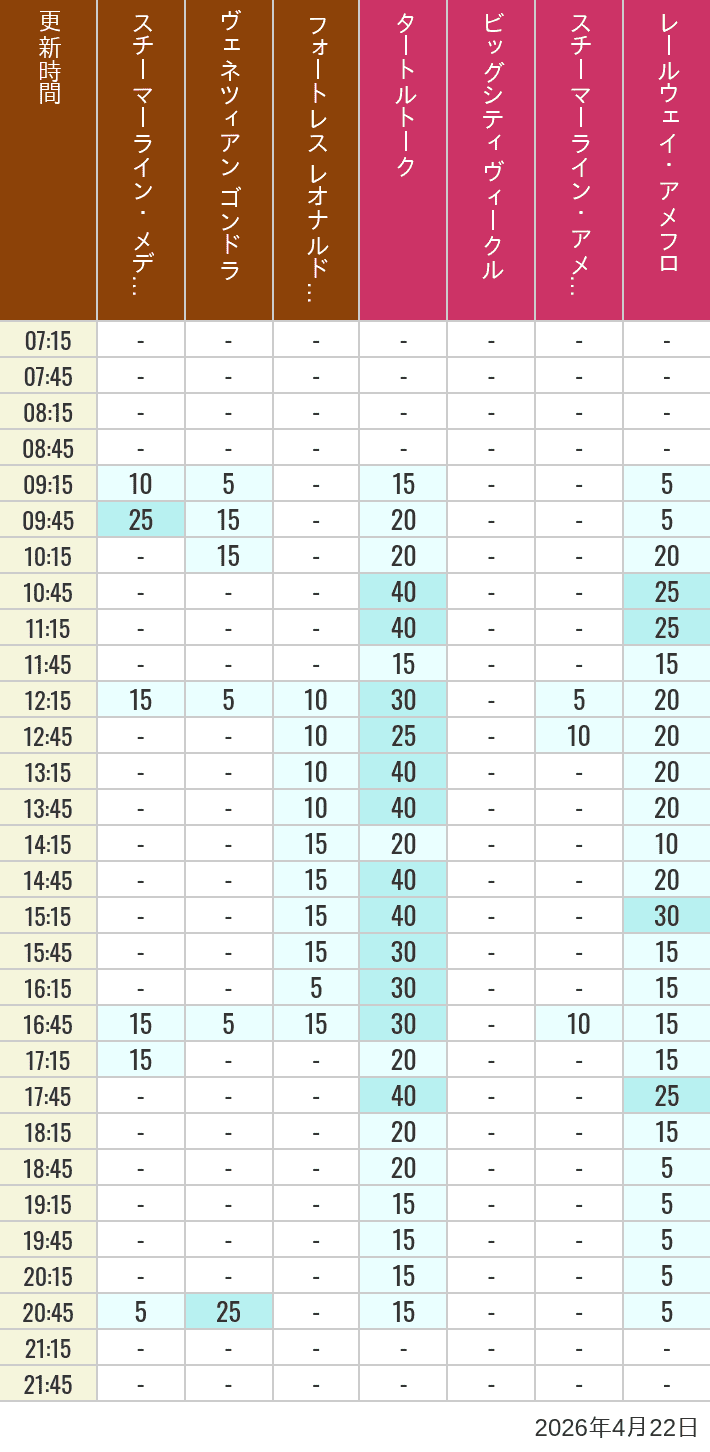 | 更新時間 | スチーマーライン・メデ… | ヴェネツィアン ゴンドラ | フォートレス レオナルド… | タートルトーク | ビッグシティヴィークル | スチーマーライン・アメ… | レールウェイ・アメフロ |
|---|---|---|---|---|---|---|---|
| 07:15 | - | - | - | - | - | - | - |
| 07:45 | - | - | - | - | - | - | - |
| 08:15 | - | - | - | - | - | - | - |
| 08:45 | - | - | - | - | - | - | - |
| 09:15 | 10 | 5 | - | 15 | - | - | 5 |
| 09:45 | 25 | 15 | - | 20 | - | - | 5 |
| 10:15 | - | 15 | - | 20 | - | - | 20 |
| 10:45 | - | - | - | 40 | - | - | 25 |
| 11:15 | - | - | - | 40 | - | - | 25 |
| 11:45 | - | - | - | 15 | - | - | 15 |
| 12:15 | 15 | 5 | 10 | 30 | - | 5 | 20 |
| 12:45 | - | - | 10 | 25 | - | 10 | 20 |
| 13:15 | - | - | 10 | 40 | - | - | 20 |
| 13:45 | - | - | 10 | 40 | - | - | 20 |
| 14:15 | - | - | 15 | 20 | - | - | 10 |
| 14:45 | - | - | 15 | 40 | - | - | 20 |
| 15:15 | - | - | 15 | 40 | - | - | 30 |
| 15:45 | - | - | 15 | 30 | - | - | 15 |
| 16:15 | - | - | 5 | 30 | - | - | 15 |
| 16:45 | 15 | 5 | 15 | 30 | - | 10 | 15 |
| 17:15 | 15 | - | - | 20 | - | - | 15 |
| 17:45 | - | - | - | 40 | - | - | 25 |
| 18:15 | - | - | - | 20 | - | - | 15 |
| 18:45 | - | - | - | 20 | - | - | 5 |
| 19:15 | - | - | - | 15 | - | - | 5 |
| 19:45 | - | - | - | 15 | - | - | 5 |
| 20:15 | - | - | - | 15 | - | - | 5 |
| 20:45 | 5 | 25 | - | 15 | - | - | 5 |
| 21:15 | - | - | - | - | - | - | - |
| 21:45 | - | - | - | - | - | - | - |

2026年4月22日